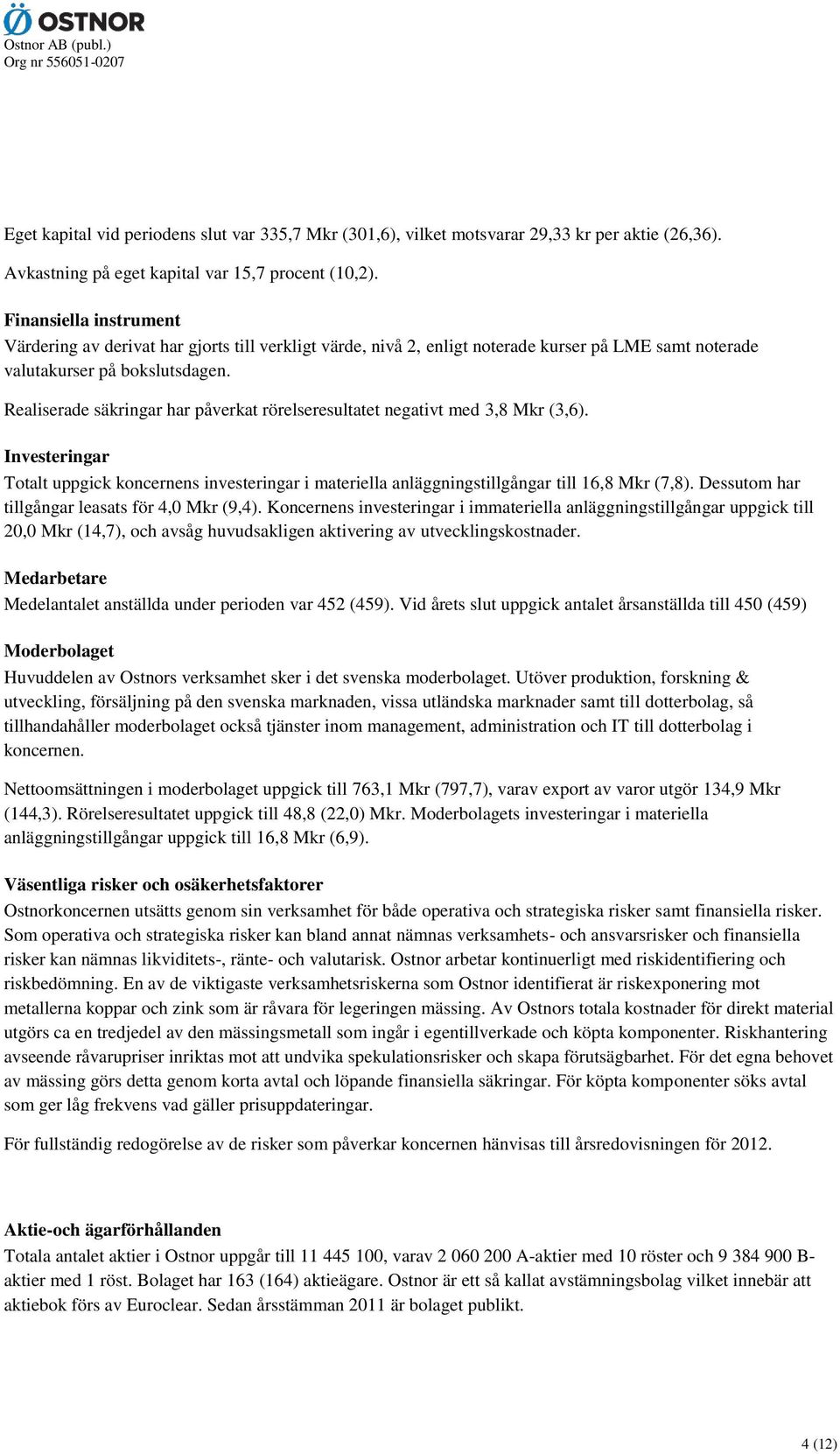 OSTNOR
Ostnor AB (publ.)
Org nr 556051-0207

Eget kapital vid periodens slut var 335,7 Mkr (301,6), vilket motsvarar 29,33 kr per aktie (26,36).

Avkastning på eget kapital var 15,7 procent (10,2).

Finansiella instrument
Värdering av derivat har gjorts till verkligt värde, nivå 2, enligt noterade kurser på LME samt noterade valutakurser på bokslutsdagen.

Realiserade säkringar har påverkat rörelseresultatet negativt med 3,8 Mkr (3,6).

Investeringar
Totalt uppgick koncernens investeringar i materiella anläggningstillgångar till 16,8 Mkr (7,8). Dessutom har tillgångar leasats för 4,0 Mkr (9,4). Koncernens investeringar i immateriella anläggningstillgångar uppgick till 20,0 Mkr (14,7), och avsåg huvudsakligen aktivering av utvecklingskostnader.

Medarbetare
Medelantalet anställda under perioden var 452 (459). Vid årets slut uppgick antalet årsanställda till 450 (459)

Moderbolaget
Huvuddelen av Ostnors verksamhet sker i det svenska moderbolaget. Utöver produktion, forskning & utveckling, försäljning på den svenska marknaden, vissa utländska marknader samt till dotterbolag, så tillhandahåller moderbolaget också tjänster inom management, administration och IT till dotterbolag i koncernen.

Nettoomsättningen i moderbolaget uppgick till 763,1 Mkr (797,7), varav export av varor utgör 134,9 Mkr (144,3). Rörelseresultatet uppgick till 48,8 (22,0) Mkr. Moderbolagets investeringar i materiella anläggningstillgångar uppgick till 16,8 Mkr (6,9).

Väsentliga risker och osäkerhetsfaktorer
Ostnorkoncernen utsätts genom sin verksamhet för både operativa och strategiska risker samt finansiella risker. Som operativa och strategiska risker kan bland annat nämnas verksamhets- och ansvarsrisker och finansiella risker kan nämnas likviditets-, ränte- och valutarisk. Ostnor arbetar kontinuerligt med riskidentifiering och riskbedömning. En av de viktigaste verksamhetsriskerna som Ostnor identifierat är riskexponering mot metallerna koppar och zink som är råvara för legeringen mässing. Av Ostnors totala kostnader för direkt material utgörs ca en tredjedel av den mässingsmetall som ingår i egentillverkade och köpta komponenter. Riskhantering avseende råvarupriser inriktas mot att undvika spekulationsrisker och skapa förutsägbarhet. För det egna behovet av mässing görs detta genom korta avtal och löpande finansiella säkringar. För köpta komponenter söks avtal som ger låg frekvens vad gäller prisuppdateringar.

För fullständig redogörelse av de risker som påverkar koncernen hänvisas till årsredovisningen för 2012.

Aktie-och ägarförhållanden
Totala antalet aktier i Ostnor uppgår till 11 445 100, varav 2 060 200 A-aktier med 10 röster och 9 384 900 B-aktier med 1 röst. Bolaget har 163 (164) aktieägare. Ostnor är ett så kallat avstämningsbolag vilket innebär att aktiebok förs av Euroclear. Sedan årsstämman 2011 är bolaget publikt.

4 (12)